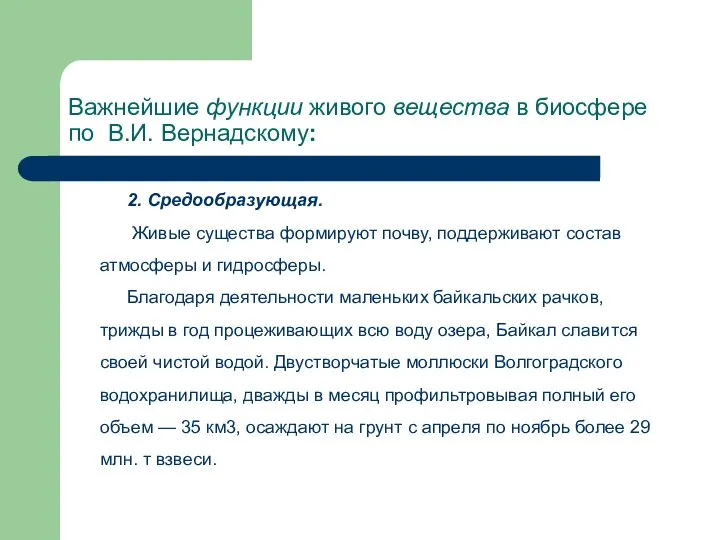 Важнейшие функции живого вещества в биосфере по В.И. Вернадскому:

2. Средообразующая.

Живые существа формируют почву, поддерживают состав атмосферы и гидросферы.

Благодаря деятельности маленьких байкальских рачков, трижды в год процеживающих всю воду озера, Байкал славится своей чистой водой. Двустворчатые моллюски Волгоградского водохранилища, дважды в месяц профильтровывая полный его объем — 35 км3, осаждают на грунт с апреля по ноябрь более 29 млн. т взвеси.